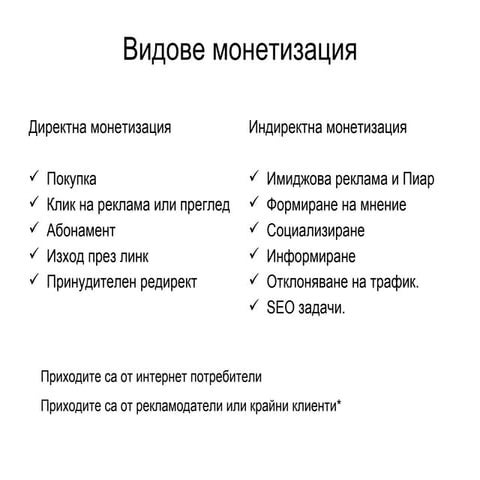 Видове монетизация

Директна монетизация

✓ Покупка
✓ Клик на реклама или преглед
✓ Абонамент
✓ Изход през линк
✓ Принудителен редирект

Индиректна монетизация

✓ Имиджова реклама и Пиар
✓ Формиране на мнение
✓ Социализиране
✓ Информиране
✓ Отклоняване на трафик.
✓ SEO задачи.

Приходите са от интернет потребители

Приходите са от рекламодатели или крайни клиенти*